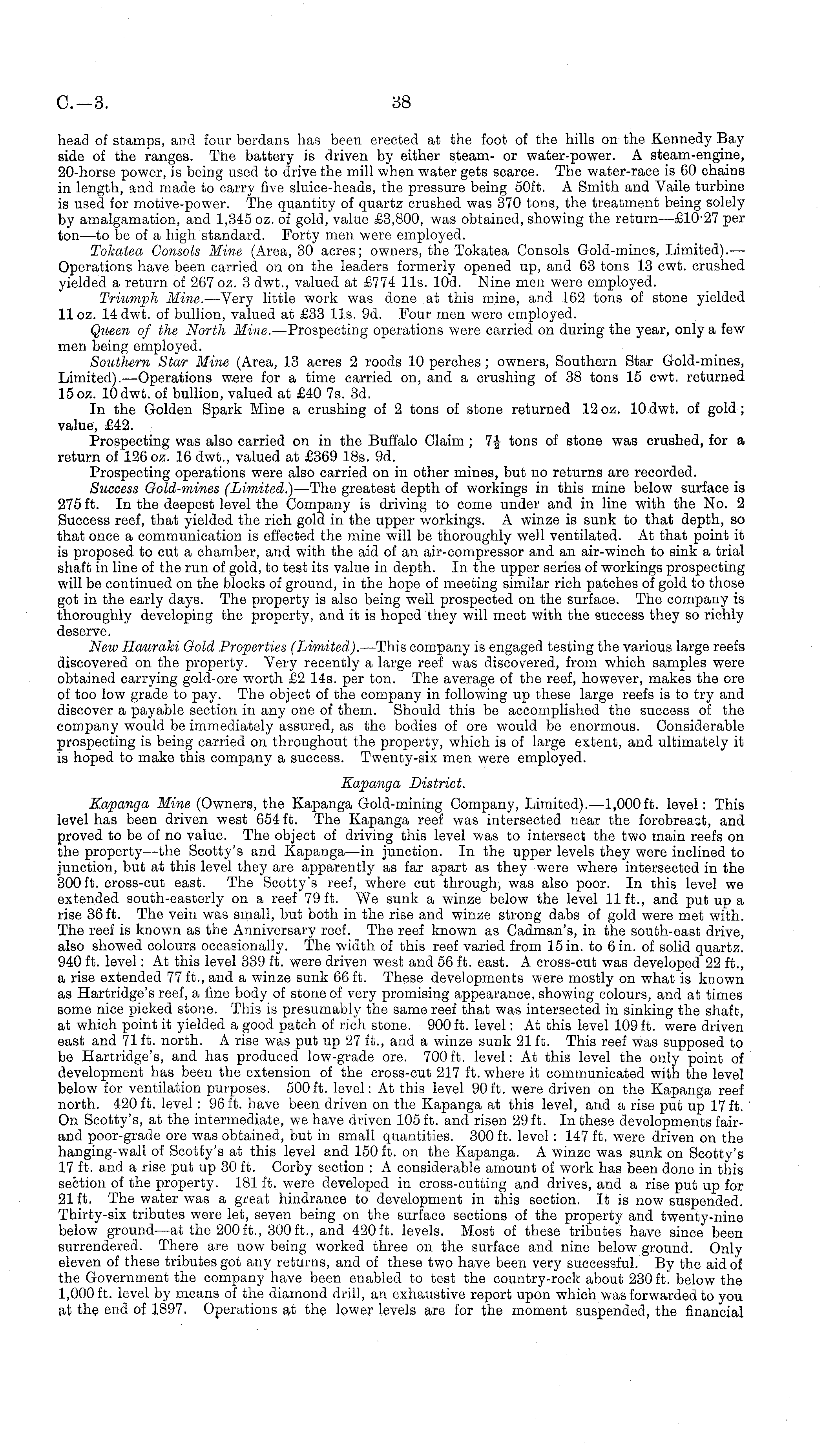 C.—3. 38

head of stamps, and four berdans has been erected at the foot of the hills on the Kennedy Bay side of the ranges. The battery is driven by either steam- or water-power. A steam-engine, 20-horse power, is being used to drive the mill when water gets scarce. The water-race is 60 chains in length, and made to carry five sluice-heads, the pressure being 50ft. A Smith and Vaile turbine is used for motive-power. The quantity of quartz crushed was 370 tons, the treatment being solely by amalgamation, and 1,345 oz. of gold, value £3,800, was obtained, showing the return—£10·27 per ton—to be of a high standard. Forty men were employed.

Tokatea Consols Mine (Area, 30 acres; owners, the Tokatea Consols Gold-mines, Limited).—Operations have been carried on on the leaders formerly opened up, and 63 tons 13 cwt. crushed yielded a return of 267 oz. 3 dwt., valued at £774 11s. 10d. Nine men were employed.

Triumph Mine.—Very little work was done at this mine, and 162 tons of stone yielded 11 oz. 14 dwt. of bullion, valued at £33 11s. 9d. Four men were employed.

Queen of the North Mine.—Prospecting operations were carried on during the year, only a few men being employed.

Southern Star Mine (Area, 13 acres 2 roods 10 perches; owners, Southern Star Gold-mines, Limited).—Operations were for a time carried on, and a crushing of 38 tons 15 cwt. returned 15 oz. 10 dwt. of bullion, valued at £40 7s. 3d.

In the Golden Spark Mine a crushing of 2 tons of stone returned 12 oz. 10 dwt. of gold; value, £42.

Prospecting was also carried on in the Buffalo Claim; $7\frac{1}{2}$ tons of stone was crushed, for a return of 126 oz. 16 dwt., valued at £369 18s. 9d.

Prospecting operations were also carried on in other mines, but no returns are recorded.

Success Gold-mines (Limited.)—The greatest depth of workings in this mine below surface is 275 ft. In the deepest level the Company is driving to come under and in line with the No. 2 Success reef, that yielded the rich gold in the upper workings. A winze is sunk to that depth, so that once a communication is effected the mine will be thoroughly well ventilated. At that point it is proposed to cut a chamber, and with the aid of an air-compressor and an air-winch to sink a trial shaft in line of the run of gold, to test its value in depth. In the upper series of workings prospecting will be continued on the blocks of ground, in the hope of meeting similar rich patches of gold to those got in the early days. The property is also being well prospected on the surface. The company is thoroughly developing the property, and it is hoped they will meet with the success they so richly deserve.

New Hauraki Gold Properties (Limited).—This company is engaged testing the various large reefs discovered on the property. Very recently a large reef was discovered, from which samples were obtained carrying gold-ore worth £2 14s. per ton. The average of the reef, however, makes the ore of too low grade to pay. The object of the company in following up these large reefs is to try and discover a payable section in any one of them. Should this be accomplished the success of the company would be immediately assured, as the bodies of ore would be enormous. Considerable prospecting is being carried on throughout the property, which is of large extent, and ultimately it is hoped to make this company a success. Twenty-six men were employed.

Kapanga District.

Kapanga Mine (Owners, the Kapanga Gold-mining Company, Limited).—1,000 ft. level: This level has been driven west 654 ft. The Kapanga reef was intersected near the forebreast, and proved to be of no value. The object of driving this level was to intersect the two main reefs on the property—the Scotty's and Kapanga—in junction. In the upper levels they were inclined to junction, but at this level they are apparently as far apart as they were where intersected in the 300 ft. cross-cut east. The Scotty's reef, where cut through, was also poor. In this level we extended south-easterly on a reef 79 ft. We sunk a winze below the level 11 ft., and put up a rise 36 ft. The vein was small, but both in the rise and winze strong dabs of gold were met with. The reef is known as the Anniversary reef. The reef known as Cadman's, in the south-east drive, also showed colours occasionally. The width of this reef varied from 15 in. to 6 in. of solid quartz. 940 ft. level: At this level 339 ft. were driven west and 56 ft. east. A cross-cut was developed 22 ft., a rise extended 77 ft., and a winze sunk 66 ft. These developments were mostly on what is known as Hartridge's reef, a fine body of stone of very promising appearance, showing colours, and at times some nice picked stone. This is presumably the same reef that was intersected in sinking the shaft, at which point it yielded a good patch of rich stone. 900 ft. level: At this level 109 ft. were driven east and 71 ft. north. A rise was put up 27 ft., and a winze sunk 21 ft. This reef was supposed to be Hartridge's, and has produced low-grade ore. 700 ft. level: At this level the only point of development has been the extension of the cross-cut 217 ft. where it communicated with the level below for ventilation purposes. 500 ft. level: At this level 90 ft. were driven on the Kapanga reef north. 420 ft. level: 96 ft. have been driven on the Kapanga at this level, and a rise put up 17 ft. On Scotty's, at the intermediate, we have driven 105 ft. and risen 29 ft. In these developments fair- and poor-grade ore was obtained, but in small quantities. 300 ft. level: 147 ft. were driven on the hanging-wall of Scotty's at this level and 150 ft. on the Kapanga. A winze was sunk on Scotty's 17 ft. and a rise put up 30 ft. Corby section: A considerable amount of work has been done in this section of the property. 181 ft. were developed in cross-cutting and drives, and a rise put up for 21 ft. The water was a great hindrance to development in this section. It is now suspended. Thirty-six tributes were let, seven being on the surface sections of the property and twenty-nine below ground—at the 200 ft., 300 ft., and 420 ft. levels. Most of these tributes have since been surrendered. There are now being worked three on the surface and nine below ground. Only eleven of these tributes got any returns, and of these two have been very successful. By the aid of the Government the company have been enabled to test the country-rock about 230 ft. below the 1,000 ft. level by means of the diamond drill, an exhaustive report upon which was forwarded to you at the end of 1897. Operations at the lower levels are for the moment suspended, the financial